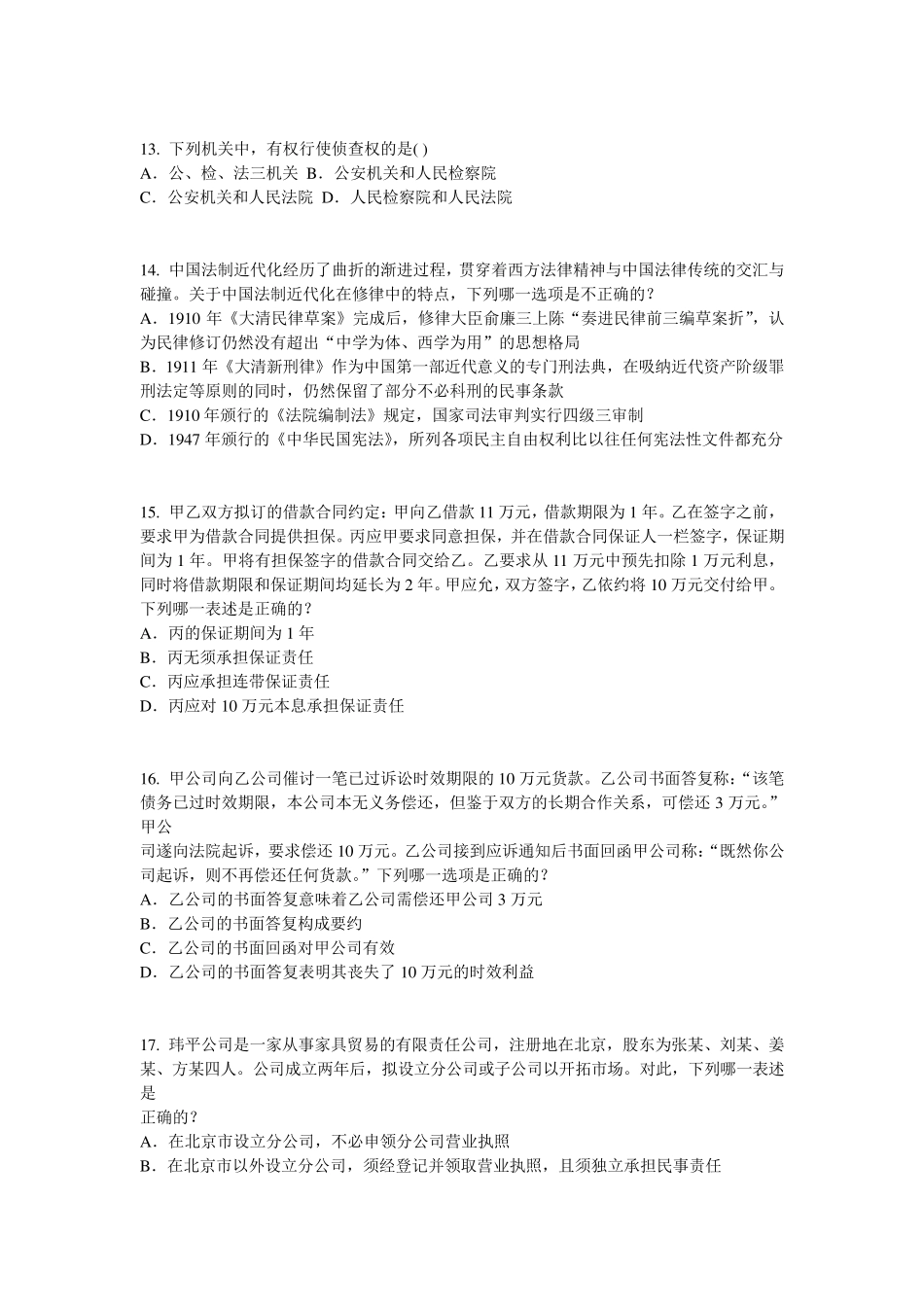 13. 下列机关中，有权行使侦查权的是( )
A．公、检、法三机关 B．公安机关和人民检察院
C．公安机关和人民法院 D．人民检察院和人民法院

14. 中国法制近代化经历了曲折的渐进过程，贯穿着西方法律精神与中国法律传统的交汇与碰撞。关于中国法制近代化在修律中的特点，下列哪一选项是不正确的？
A．1910 年《大清民律草案》完成后，修律大臣俞廉三上陈“奏进民律前三编草案折”，认为民律修订仍然没有超出“中学为体、西学为用”的思想格局
B．1911 年《大清新刑律》作为中国第一部近代意义的专门刑法典，在吸纳近代资产阶级罪刑法定等原则的同时，仍然保留了部分不必科刑的民事条款
C．1910 年颁行的《法院编制法》规定，国家司法审判实行四级三审制
D．1947 年颁行的《中华民国宪法》，所列各项民主自由权利比以往任何宪法性文件都充分

15. 甲乙双方拟订的借款合同约定：甲向乙借款 11 万元，借款期限为 1 年。乙在签字之前，要求甲为借款合同提供担保。丙应甲要求同意担保，并在借款合同保证人一栏签字，保证期间为 1 年。甲将有担保签字的借款合同交给乙。乙要求从 11 万元中预先扣除 1 万元利息，同时将借款期限和保证期间均延长为 2 年。甲应允，双方签字，乙依约将 10 万元交付给甲。下列哪一表述是正确的？
A．丙的保证期间为 1 年
B．丙无须承担保证责任
C．丙应承担连带保证责任
D．丙应对 10 万元本息承担保证责任

16. 甲公司向乙公司催讨一笔已过诉讼时效期限的 10 万元货款。乙公司书面答复称：“该笔债务已过时效期限，本公司本无义务偿还，但鉴于双方的长期合作关系，可偿还 3 万元。”甲公
司遂向法院起诉，要求偿还 10 万元。乙公司接到应诉通知后书面回函甲公司称：“既然你公司起诉，则不再偿还任何货款。”下列哪一选项是正确的？
A．乙公司的书面答复意味着乙公司需偿还甲公司 3 万元
B．乙公司的书面答复构成要约
C．乙公司的书面回函对甲公司有效
D．乙公司的书面答复表明其丧失了 10 万元的时效利益

17. 玮平公司是一家从事家具贸易的有限责任公司，注册地在北京，股东为张某、刘某、姜某、方某四人。公司成立两年后，拟设立分公司或子公司以开拓市场。对此，下列哪一表述是
正确的？
A．在北京市设立分公司，不必申领分公司营业执照
B．在北京市以外设立分公司，须经登记并领取营业执照，且须独立承担民事责任